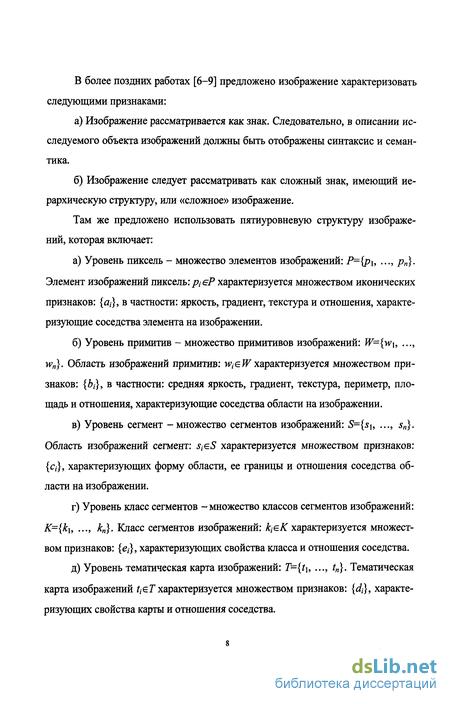 В более поздних работах [6–9] предложено изображение характеризовать следующими признаками:

а) Изображение рассматривается как знак. Следовательно, в описании исследуемого объекта изображений должны быть отображены синтаксис и семантика.

б) Изображение следует рассматривать как сложный знак, имеющий иерархическую структуру, или «сложное» изображение.

Там же предложено использовать пятиуровневую структуру изображений, которая включает:

а) Уровень пиксель – множество элементов изображений: $P=\{p_1, \ldots, p_n\}$. Элемент изображений пиксель: $p_i \in P$ характеризуется множеством иконических признаков: $\{a_i\}$, в частности: яркость, градиент, текстура и отношения, характеризующие соседства элемента на изображении.

б) Уровень примитив – множество примитивов изображений: $W=\{w_1, \ldots, w_n\}$. Область изображений примитив: $w_i \in W$ характеризуется множеством признаков: $\{b_i\}$, в частности: средняя яркость, градиент, текстура, периметр, площадь и отношения, характеризующие соседства области на изображении.

в) Уровень сегмент – множество сегментов изображений: $S=\{s_1, \ldots, s_n\}$. Область изображений сегмент: $s_i \in S$ характеризуется множеством признаков: $\{c_i\}$, характеризующих форму области, ее границы и отношения соседства области на изображении.

г) Уровень класс сегментов – множество классов сегментов изображений: $K=\{k_1, \ldots, k_n\}$. Класс сегментов изображений: $k_i \in K$ характеризуется множеством признаков: $\{e_i\}$, характеризующих свойства класса и отношения соседства.

д) Уровень тематическая карта изображений: $T=\{t_1, \ldots, t_n\}$. Тематическая карта изображений $t_i \in T$ характеризуется множеством признаков: $\{d_i\}$, характеризующих свойства карты и отношения соседства.

8

dsLib.net
библиотека диссертаций